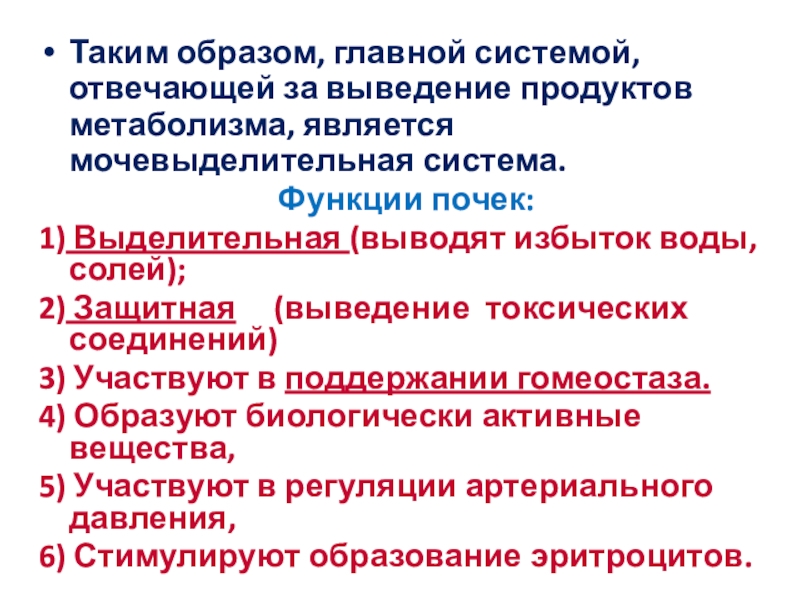 • Таким образом, главной системой, отвечающей за выведение продуктов метаболизма, является мочевыделительная система.

Функции почек:

1) Выделительная (выводят избыток воды, солей);

2) Защитная (выведение токсических соединений)

3) Участвуют в поддержании гомеостаза.

4) Образуют биологически активные вещества,

5) Участвуют в регуляции артериального давления,

6) Стимулируют образование эритроцитов.